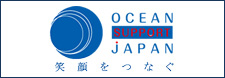 OCEAN
SUPPORT
JAPAN
笑顔をつなぐ